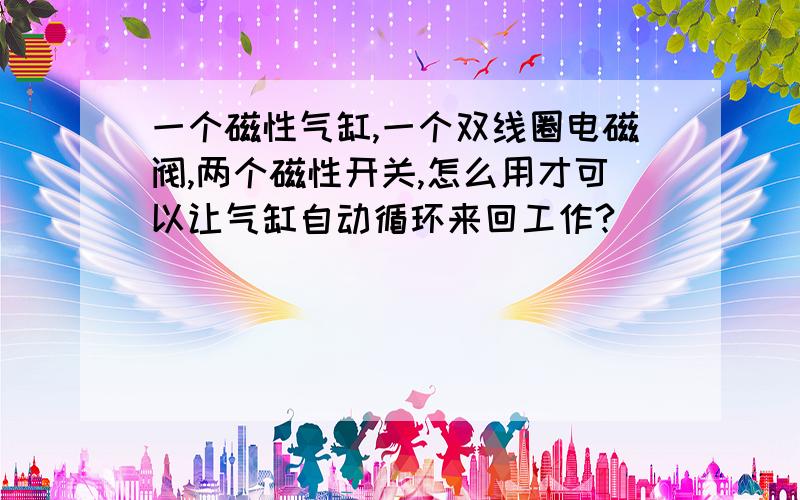 一个磁性气缸,一个双线圈电磁阀,两个磁性开关,怎么用才可以让气缸自动循环来回工作?